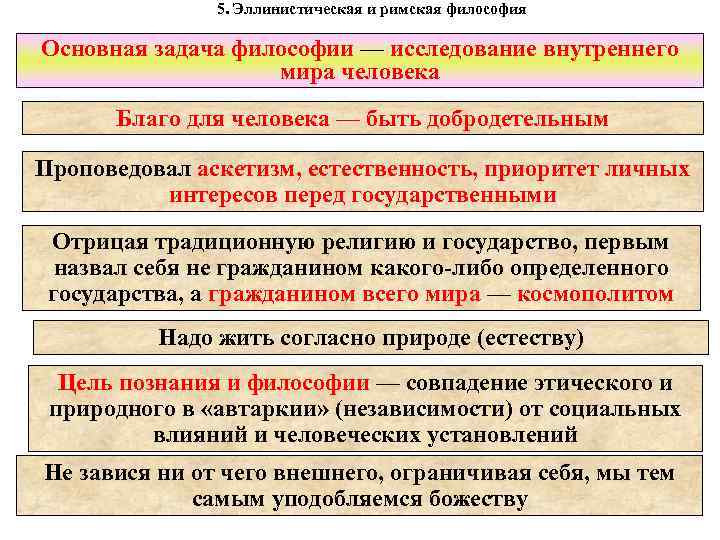 5. Эллинистическая и римская философия

Основная задача философии — исследование внутреннего мира человека

Благо для человека — быть добродетельным

Проповедовал аскетизм, естественность, приоритет личных интересов перед государственными

Отрицая традиционную религию и государство, первым назвал себя не гражданином какого-либо определенного государства, а гражданином всего мира — космополитом

Надо жить согласно природе (естеству)

Цель познания и философии — совпадение этического и природного в «автаркии» (независимости) от социальных влияний и человеческих установлений

Не завися ни от чего внешнего, ограничивая себя, мы тем самым уподобляемся божеству